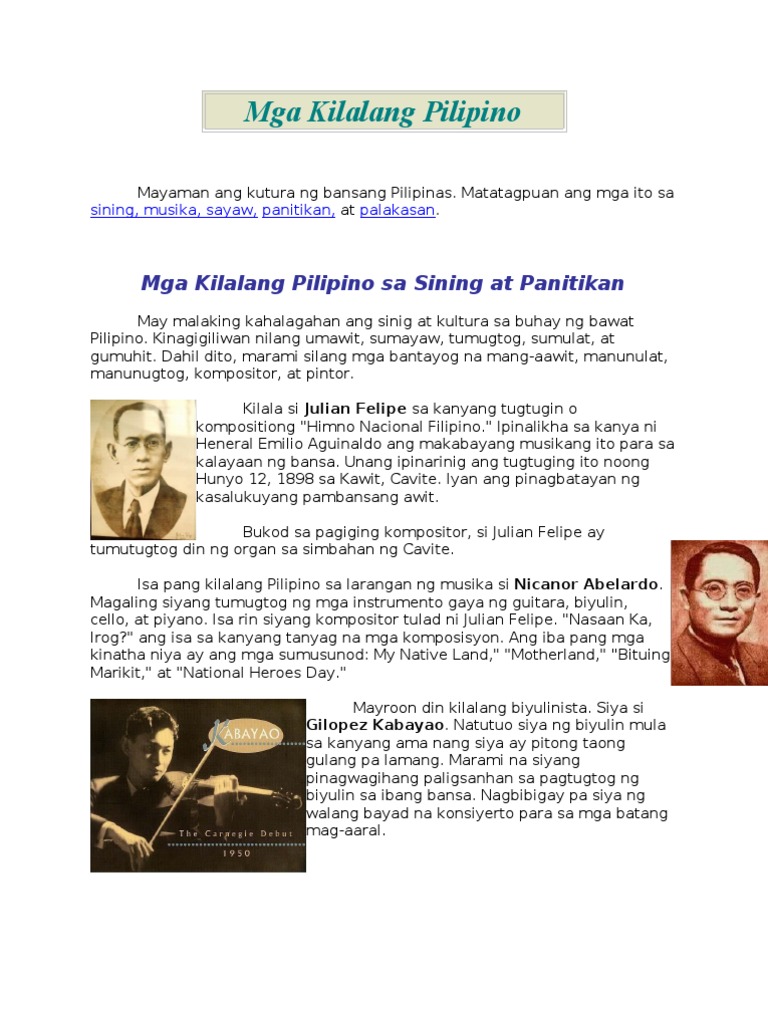 Mga Kilalang Pilipino

Mayaman ang kutura ng bansang Pilipinas. Matatagpuan ang mga ito sa sining, musika, sayaw, panitikan, at palakasan.

Mga Kilalang Pilipino sa Sining at Panitikan

May malaking kahalagahan ang sinig at kultura sa buhay ng bawat Pilipino. Kinagigiliwan nilang umawit, sumayaw, tumugtog, sumulat, at gumuhit. Dahil dito, marami silang mga bantayog na mang-aawit, manunulat, manunugtog, kompositor, at pintor.

Kilala si Julian Felipe sa kanyang tugtugin o kompositiong "Himno Nacional Filipino." Ipinalikha sa kanya ni Heneral Emilio Aguinaldo ang makabayang musikang ito para sa kalayaan ng bansa. Unang ipinarinig ang tugtuging ito noong Hunyo 12, 1898 sa Kawit, Cavite. Iyan ang pinagbatayan ng kasalukuyang pambansang awit.

Bukod sa pagiging kompositor, si Julian Felipe ay tumutugtog din ng organ sa simbahan ng Cavite.

Isa pang kilalang Pilipino sa larangan ng musika si Nicanor Abelardo. Magaling siyang tumugtog ng mga instrumento gaya ng guitara, biyulin, cello, at piyano. Isa rin siyang kompositor tulad ni Julian Felipe. "Nasaan Ka, Irog?" ang isa sa kanyang tanyag na mga komposisyon. Ang iba pang mga kinatha niya ay ang mga sumusunod: My Native Land," "Motherland," "Bituing Marikit," at "National Heroes Day."

KABAYAO
The Carnegie Debut
1950

Mayroon din kilalang biyulinista. Siya si Gilopez Kabayao. Natutuo siya ng biyulin mula sa kanyang ama nang siya ay pitong taong gulang pa lamang. Marami na siyang pinagwagihang paligsanhan sa pagtugtog ng biyulin sa ibang bansa. Nagbibigay pa siya ng walang bayad na konsiyerto para sa mga batang mag-aaral.